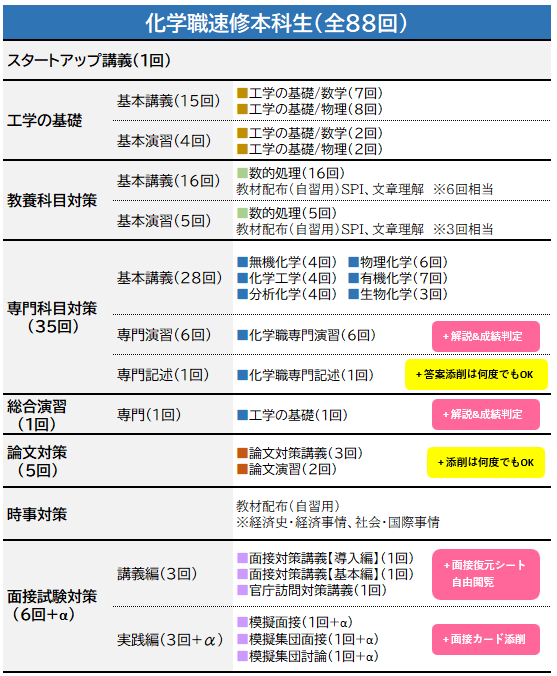 化学職速修本科生(全88回)

スタートアップ講義(1回)

工学の基礎

基本講義(15回)
■工学の基礎/数学(7回)
■工学の基礎/物理(8回)

基本演習(4回)
■工学の基礎/数学(2回)
■工学の基礎/物理(2回)

教養科目対策

基本講義(16回)
■数的処理(16回)
教材配布(自習用)SPI、文章理解 ※6回相当

基本演習(5回)
■数的処理(5回)
教材配布(自習用)SPI、文章理解 ※3回相当

専門科目対策
(35回)

基本講義(28回)
■無機化学(4回) ■物理化学(6回)
■化学工学(4回) ■有機化学(7回)
■分析化学(4回) ■生物化学(3回)

専門演習(6回)
■化学職専門演習(6回)
+解説&成績判定

専門記述(1回)
■化学職専門記述(1回)
+答案添削は何度でもOK

総合演習
(1回)
専門(1回)
■工学の基礎(1回)
+解説&成績判定

論文対策
(5回)
■論文対策講義(3回)
■論文演習(2回)
+添削は何度でもOK

時事対策
教材配布(自習用)
※経済史・経済事情、社会・国際事情

面接試験対策
(6回+α)

講義編(3回)
■面接対策講義【導入編】(1回)
■面接対策講義【基本編】(1回)
■官庁訪問対策講義(1回)
+面接復元シート
自由閲覧

実践編(3回+α)
■模擬面接(1回+α)
■模擬集団面接(1回+α)
■模擬集団討論(1回+α)
+面接カード添削